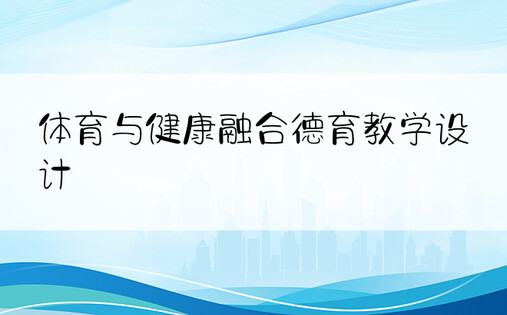 体育与健康融合德育教学设计